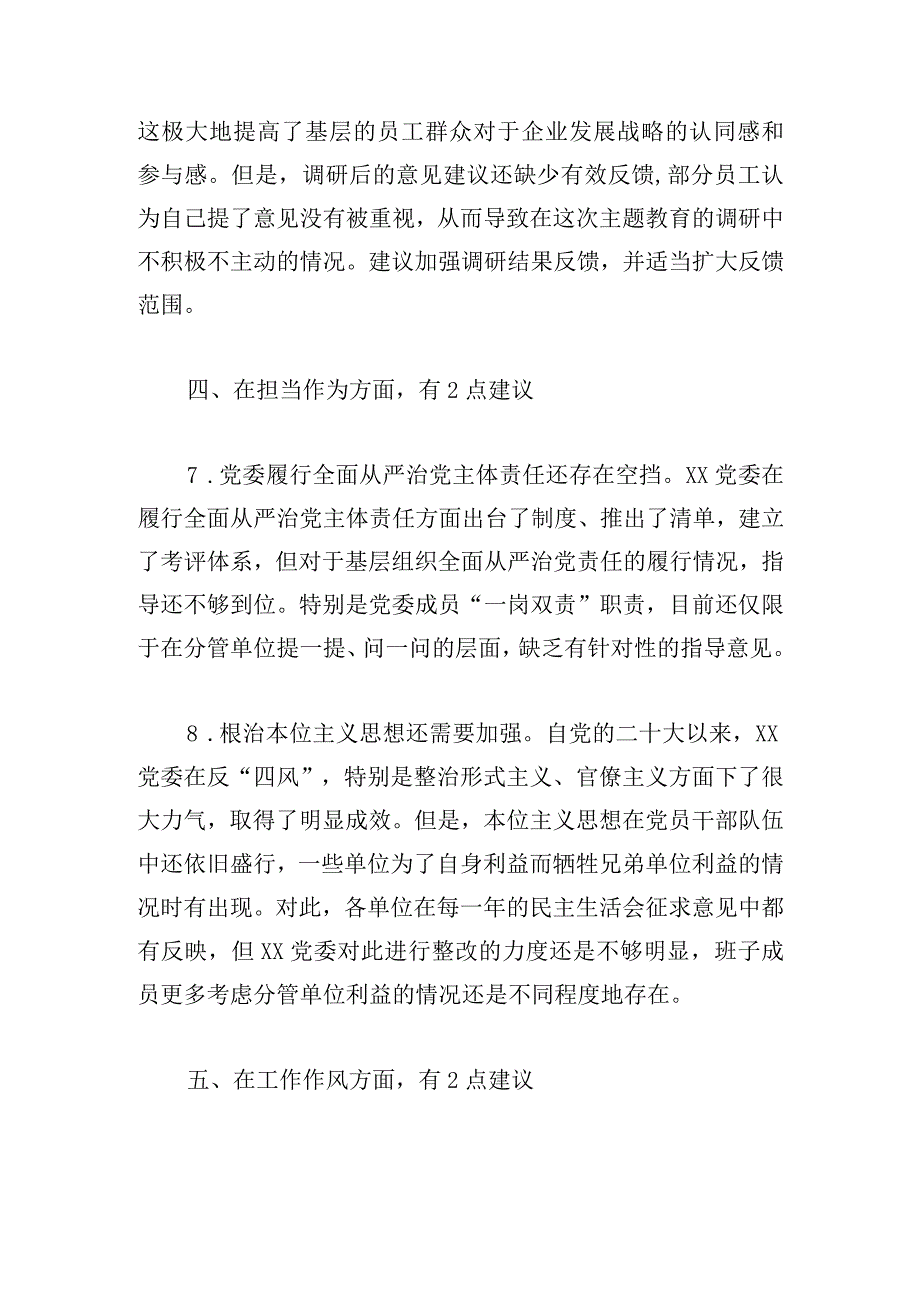 这极大地提高了基层的员工群众对于企业发展战略的认同感和参与感。但是，调研后的意见建议还缺少有效反馈,部分员工认为自己提了意见没有被重视，从而导致在这次主题教育的调研中不积极不主动的情况。建议加强调研结果反馈，并适当扩大反馈范围。

四、在担当作为方面，有2点建议

7．党委履行全面从严治党主体责任还存在空挡。XX党委在履行全面从严治党主体责任方面出台了制度、推出了清单，建立了考评体系，但对于基层组织全面从严治党责任的履行情况，指导还不够到位。特别是党委成员“一岗双责”职责，目前还仅限于在分管单位提一提、问一问的层面，缺乏有针对性的指导意见。

8．根治本位主义思想还需要加强。自党的二十大以来，XX党委在反“四风”，特别是整治形式主义、官僚主义方面下了很大力气，取得了明显成效。但是，本位主义思想在党员干部队伍中还依旧盛行，一些单位为了自身利益而牺牲兄弟单位利益的情况时有出现。对此，各单位在每一年的民主生活会征求意见中都有反映，但XX党委对此进行整改的力度还是不够明显，班子成员更多考虑分管单位利益的情况还是不同程度地存在。

五、在工作作风方面，有2点建议